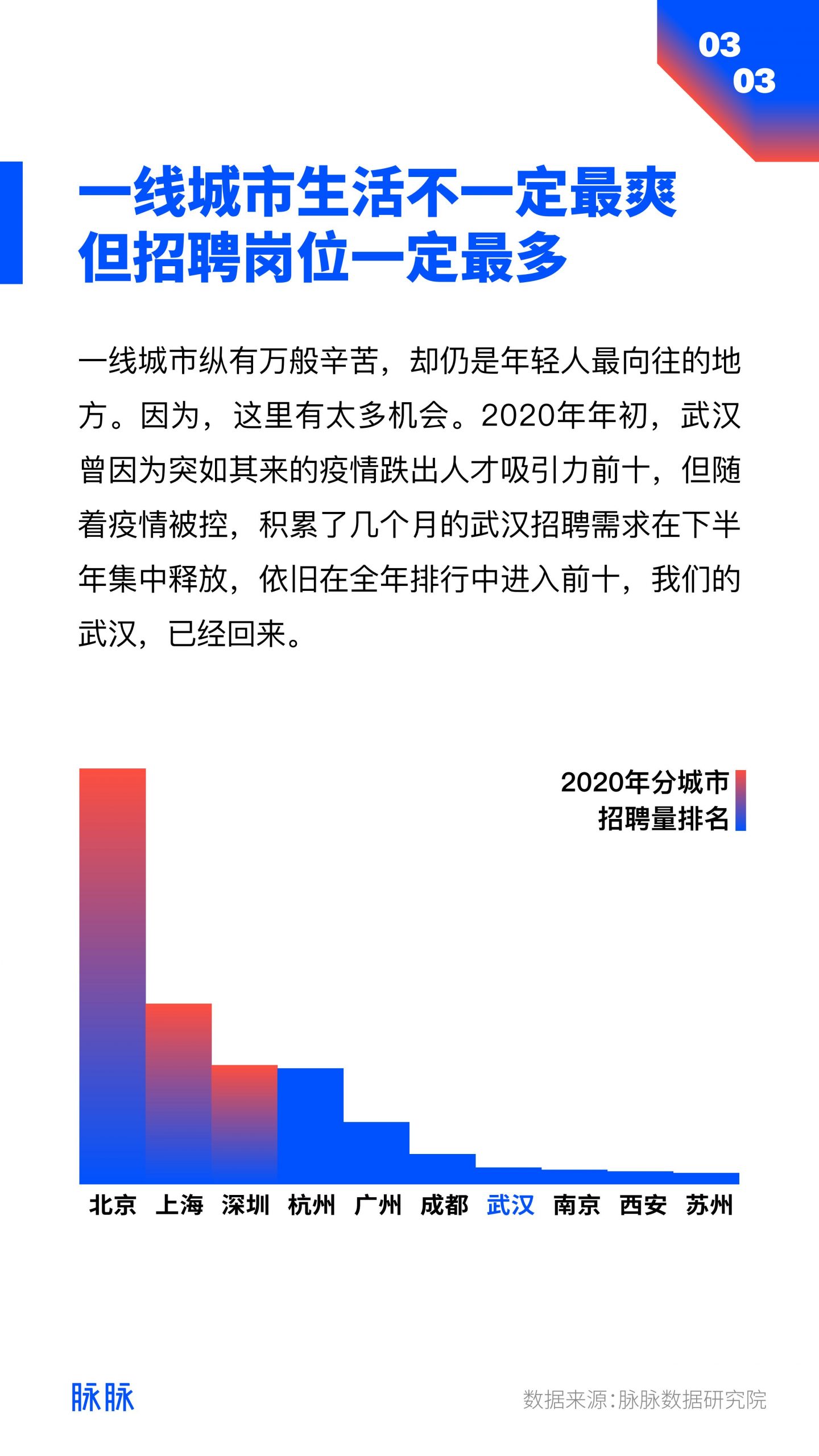 03
03

一线城市生活不一定最爽
但招聘岗位一定最多

一线城市纵有万般辛苦，却仍是年轻人最向往的地方。因为，这里有太多机会。2020年年初，武汉曾因为突如其来的疫情跌出人才吸引力前十，但随着疫情被控，积累了几个月的武汉招聘需求在下半年集中释放，依旧在全年排行中进入前十，我们的武汉，已经回来。

2020年分城市
招聘量排名

北京 上海 深圳 杭州 广州 成都 武汉 南京 西安 苏州

脉脉

数据来源：脉脉数据研究院